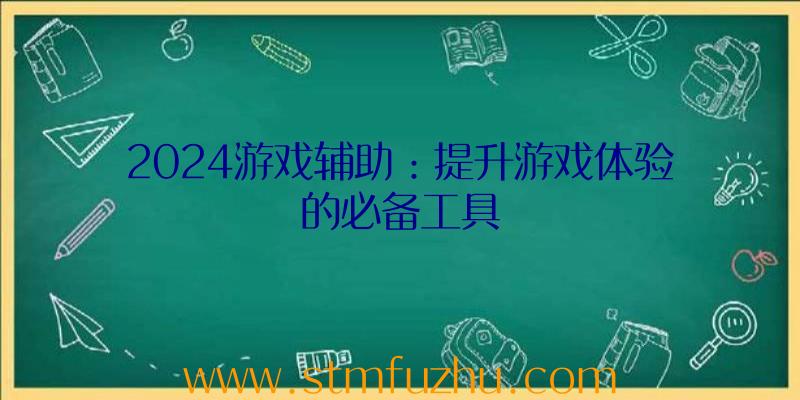 2024游戏辅助：提升游戏体验的必备工具

www.stmfuzhu.com